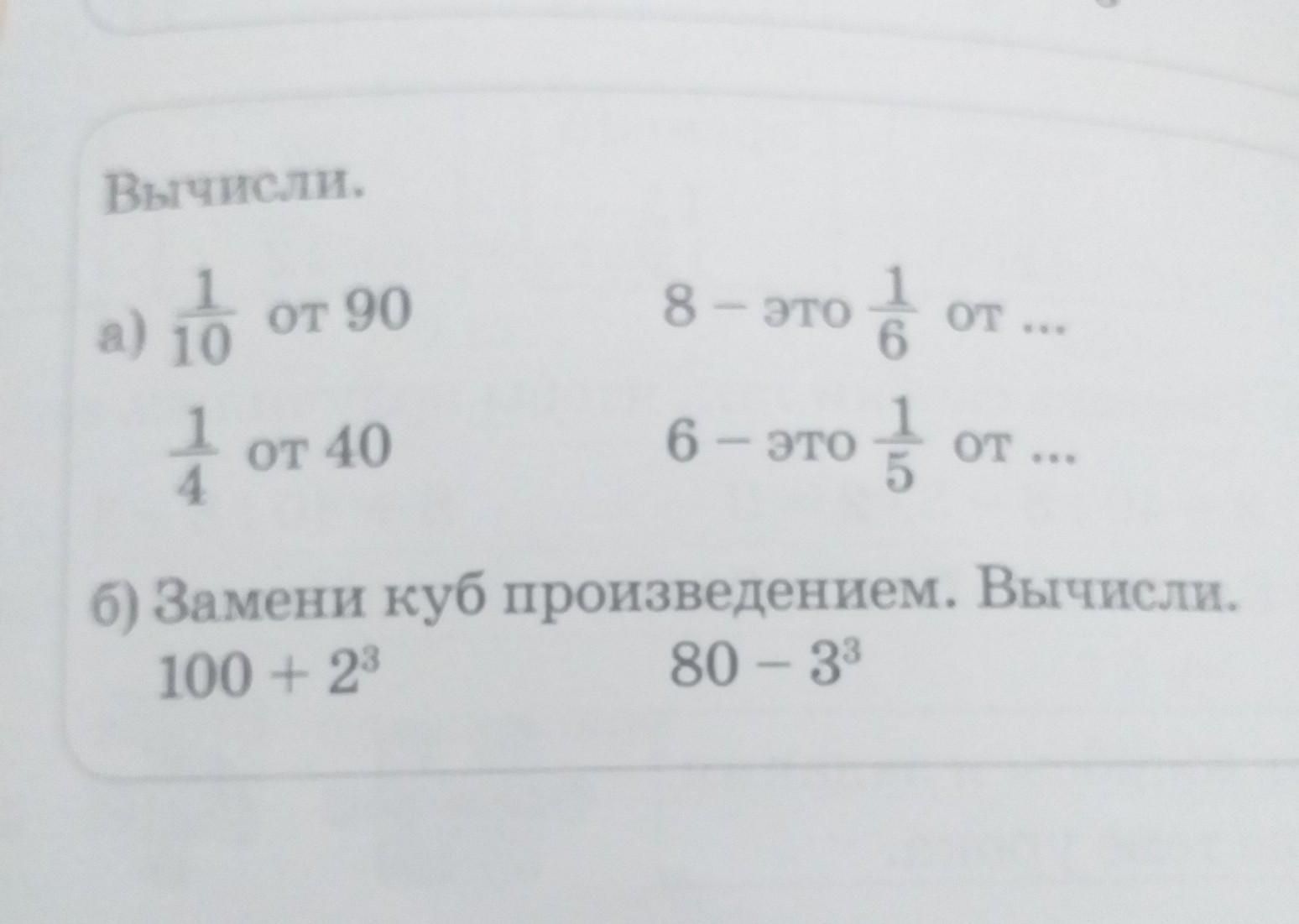 Вычисли.

а) $\frac{1}{10}$ от 90

$\frac{1}{4}$ от 40

8 – это $\frac{1}{6}$ от ...

6 – это $\frac{1}{5}$ от ...

б) Замени куб произведением. Вычисли.

$100 + 2^3$

$80 - 3^3$